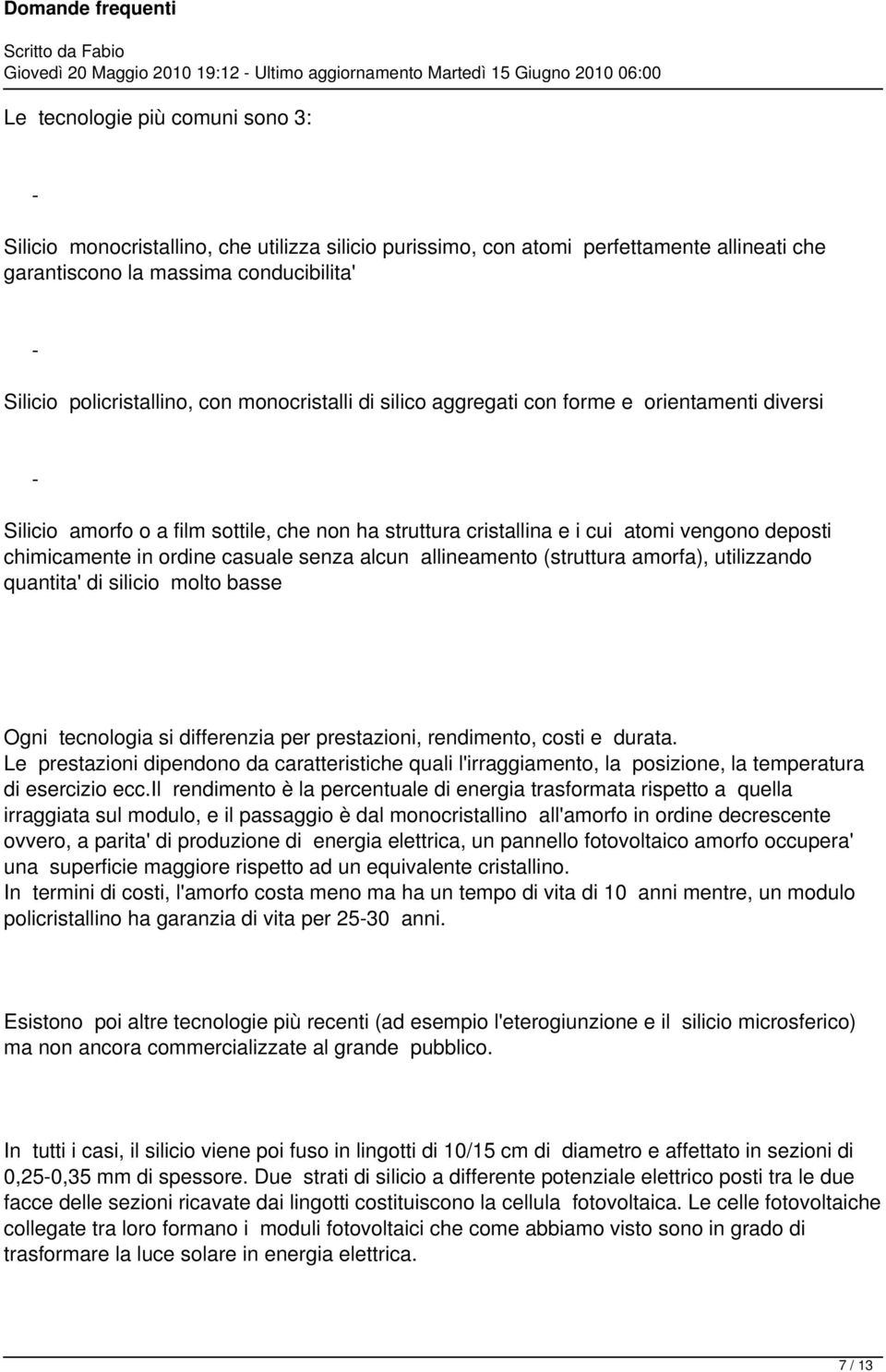 Domande frequenti

Scritto da Fabio
Giovedì 20 Maggio 2010 19:12 - Ultimo aggiornamento Martedì 15 Giugno 2010 06:00

Le tecnologie più comuni sono 3:

-

Silicio monocristallino, che utilizza silicio purissimo, con atomi perfettamente allineati che garantiscono la massima conducibilita'

-

Silicio policristallino, con monocristalli di silico aggregati con forme e orientamenti diversi

-

Silicio amorfo o a film sottile, che non ha struttura cristallina e i cui atomi vengono deposti chimicamente in ordine casuale senza alcun allineamento (struttura amorfa), utilizzando quantita' di silicio molto basse

Ogni tecnologia si differenzia per prestazioni, rendimento, costi e durata.
Le prestazioni dipendono da caratteristiche quali l'irraggiamento, la posizione, la temperatura di esercizio ecc.Il rendimento è la percentuale di energia trasformata rispetto a quella irraggiata sul modulo, e il passaggio è dal monocristallino all'amorfo in ordine decrescente ovvero, a parita' di produzione di energia elettrica, un pannello fotovoltaico amorfo occupera' una superficie maggiore rispetto ad un equivalente cristallino.
In termini di costi, l'amorfo costa meno ma ha un tempo di vita di 10 anni mentre, un modulo policristallino ha garanzia di vita per 25-30 anni.

Esistono poi altre tecnologie più recenti (ad esempio l'eterogiunzione e il silicio microsferico) ma non ancora commercializzate al grande pubblico.

In tutti i casi, il silicio viene poi fuso in lingotti di 10/15 cm di diametro e affettato in sezioni di 0,25-0,35 mm di spessore. Due strati di silicio a differente potenziale elettrico posti tra le due facce delle sezioni ricavate dai lingotti costituiscono la cellula fotovoltaica. Le celle fotovoltaiche collegate tra loro formano i moduli fotovoltaici che come abbiamo visto sono in grado di trasformare la luce solare in energia elettrica.

7 / 13